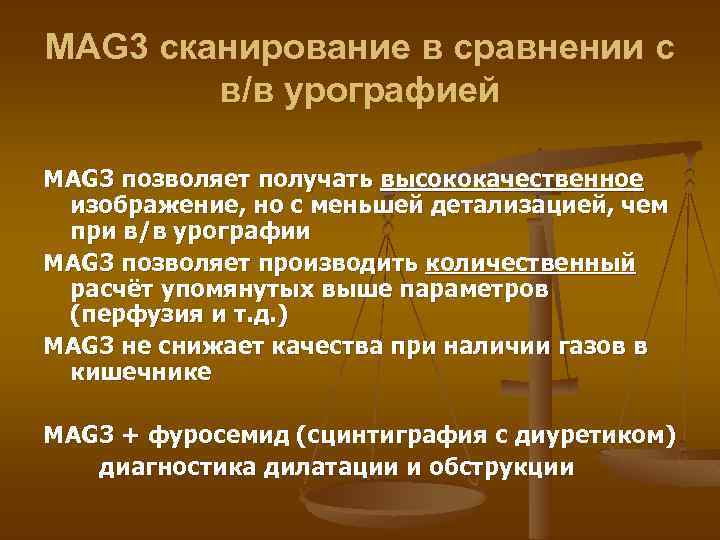 MAG3 сканирование в сравнении с в/в урографией

MAG3 позволяет получать высококачественное изображение, но с меньшей детализацией, чем при в/в урографии

MAG3 позволяет производить количественный расчёт упомянутых выше параметров (перфузия и т.д.)

MAG3 не снижает качества при наличии газов в кишечнике

MAG3 + фуросемид (сцинтиграфия с диуретиком) диагностика дилатации и обструкции